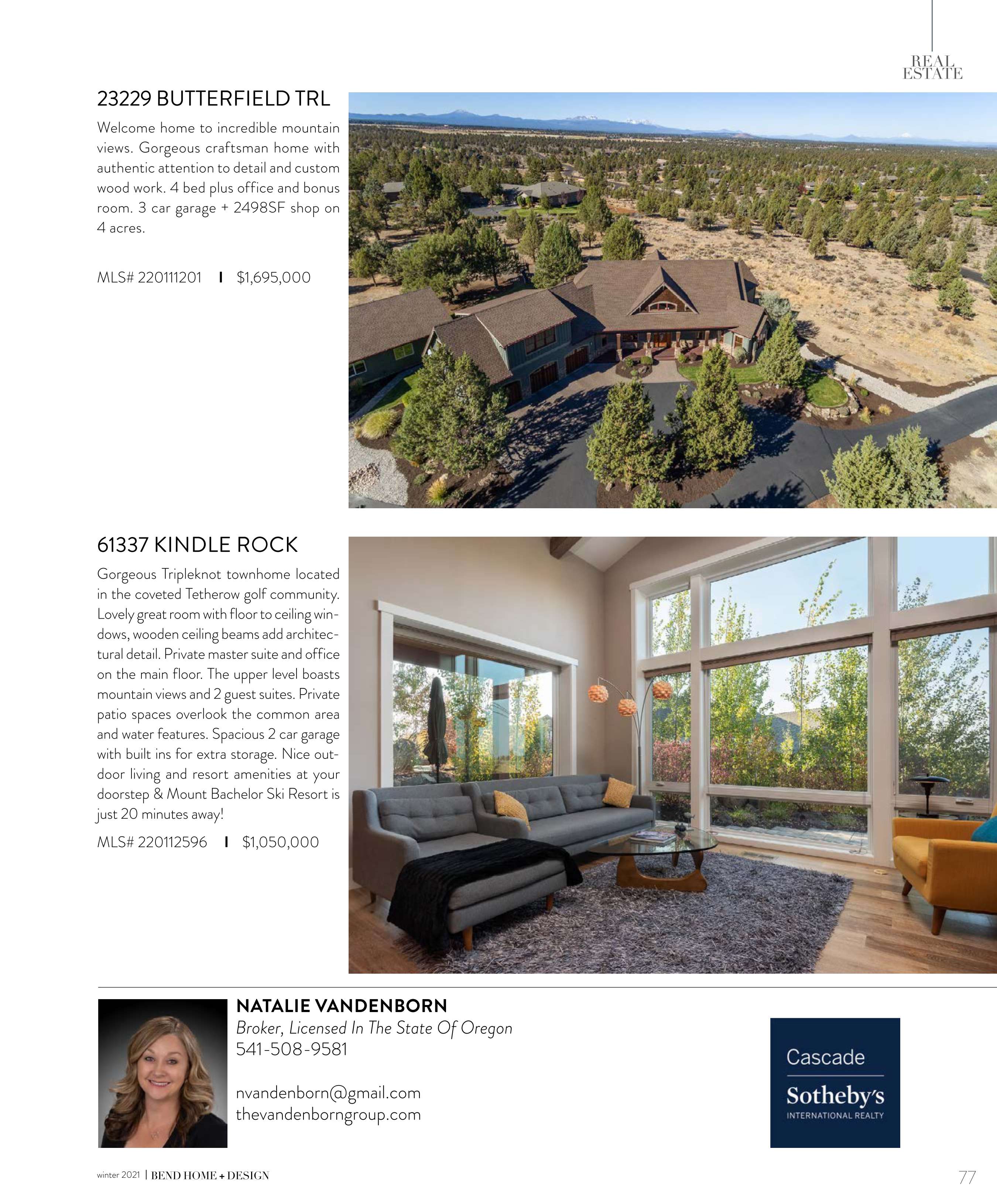 REAL
ESTATE

23229 BUTTERFIELD TRL

Welcome home to incredible mountain views. Gorgeous craftsman home with authentic attention to detail and custom wood work. 4 bed plus office and bonus room. 3 car garage + 2498SF shop on 4 acres.

MLS# 220111201 I $1,695,000

61337 KINDLE ROCK

Gorgeous Tripleknot townhome located in the coveted Tetherow golf community. Lovely great room with floor to ceiling windows, wooden ceiling beams add architectural detail. Private master suite and office on the main floor. The upper level boasts mountain views and 2 guest suites. Private patio spaces overlook the common area and water features. Spacious 2 car garage with built ins for extra storage. Nice outdoor living and resort amenities at your doorstep & Mount Bachelor Ski Resort is just 20 minutes away!

MLS# 220112596 I $1,050,000

NATALIE VANDENBORN
Broker, Licensed In The State Of Oregon
541-508-9581

nvandenborn@gmail.com
thevandenborngroup.com

Cascade
Sotheby's
INTERNATIONAL REALTY

winter 2021 | BEND HOME + DESIGN

77